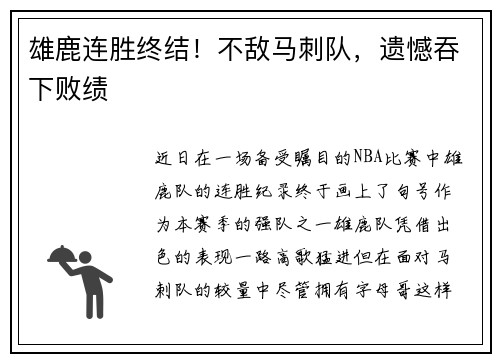 雄鹿连胜终结！不敌马刺队，遗憾吞下败绩

近日在一场备受瞩目的NBA比赛中雄鹿队的连胜纪录终于画上了句号作为本赛季的强队之一雄鹿队凭借出色的表现一路高歌猛进但在面对马刺队的较量中尽管拥有字母哥这样